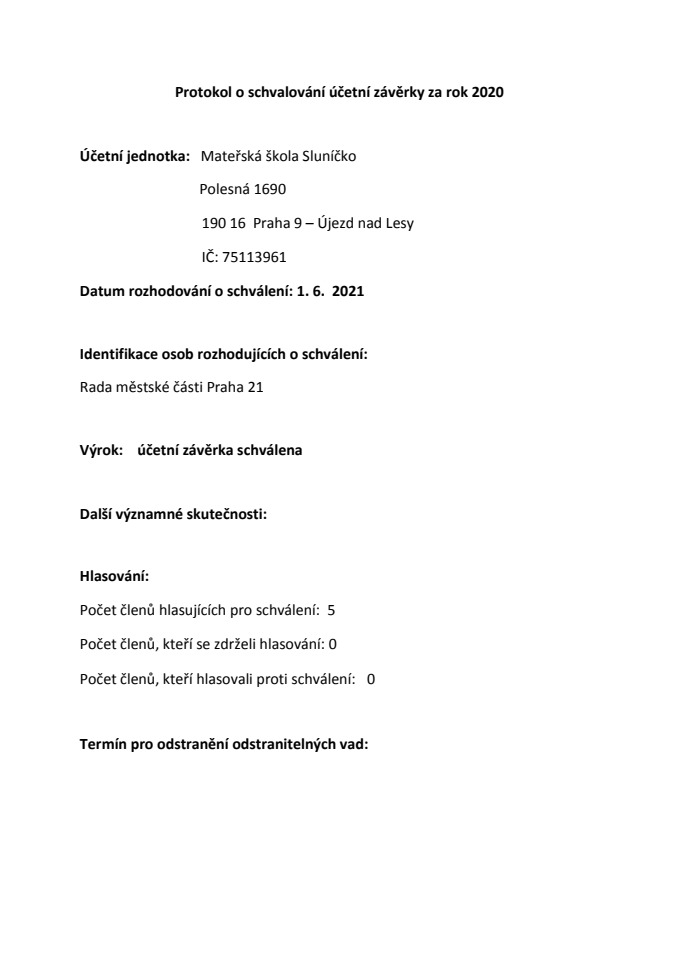 Protokol o schvalování účetní závěrky za rok 2020

Účetní jednotka: Mateřská škola Sluníčko

Polesná 1690

190 16 Praha 9 – Újezd nad Lesy

IČ: 75113961

Datum rozhodování o schválení: 1. 6. 2021

Identifikace osob rozhodujících o schválení:

Rada městské části Praha 21

Výrok: účetní závěrka schválena

Další významné skutečnosti:

Hlasování:

Počet členů hlasujících pro schválení: 5

Počet členů, kteří se zdrželi hlasování: 0

Počet členů, kteří hlasovali proti schválení: 0

Termín pro odstranění odstranitelných vad: